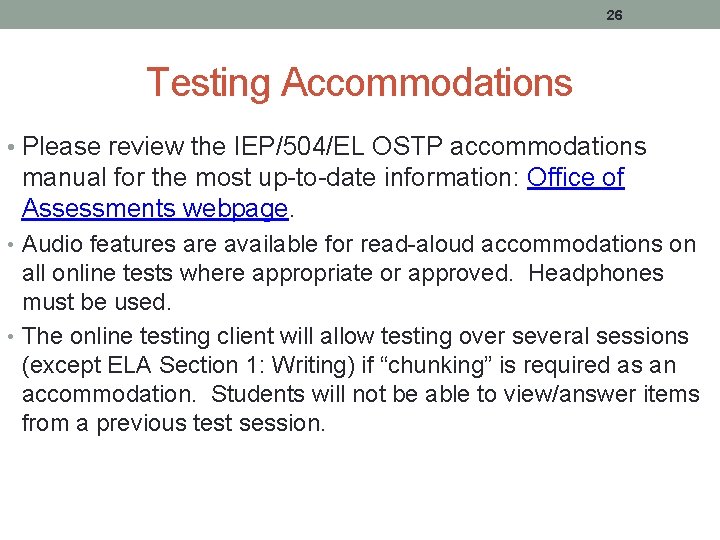 26

Testing Accommodations

• Please review the IEP/504/EL OSTP accommodations manual for the most up-to-date information: Office of Assessments webpage.

• Audio features are available for read-aloud accommodations on all online tests where appropriate or approved.  Headphones must be used.

• The online testing client will allow testing over several sessions (except ELA Section 1: Writing) if “chunking” is required as an accommodation.  Students will not be able to view/answer items from a previous test session.